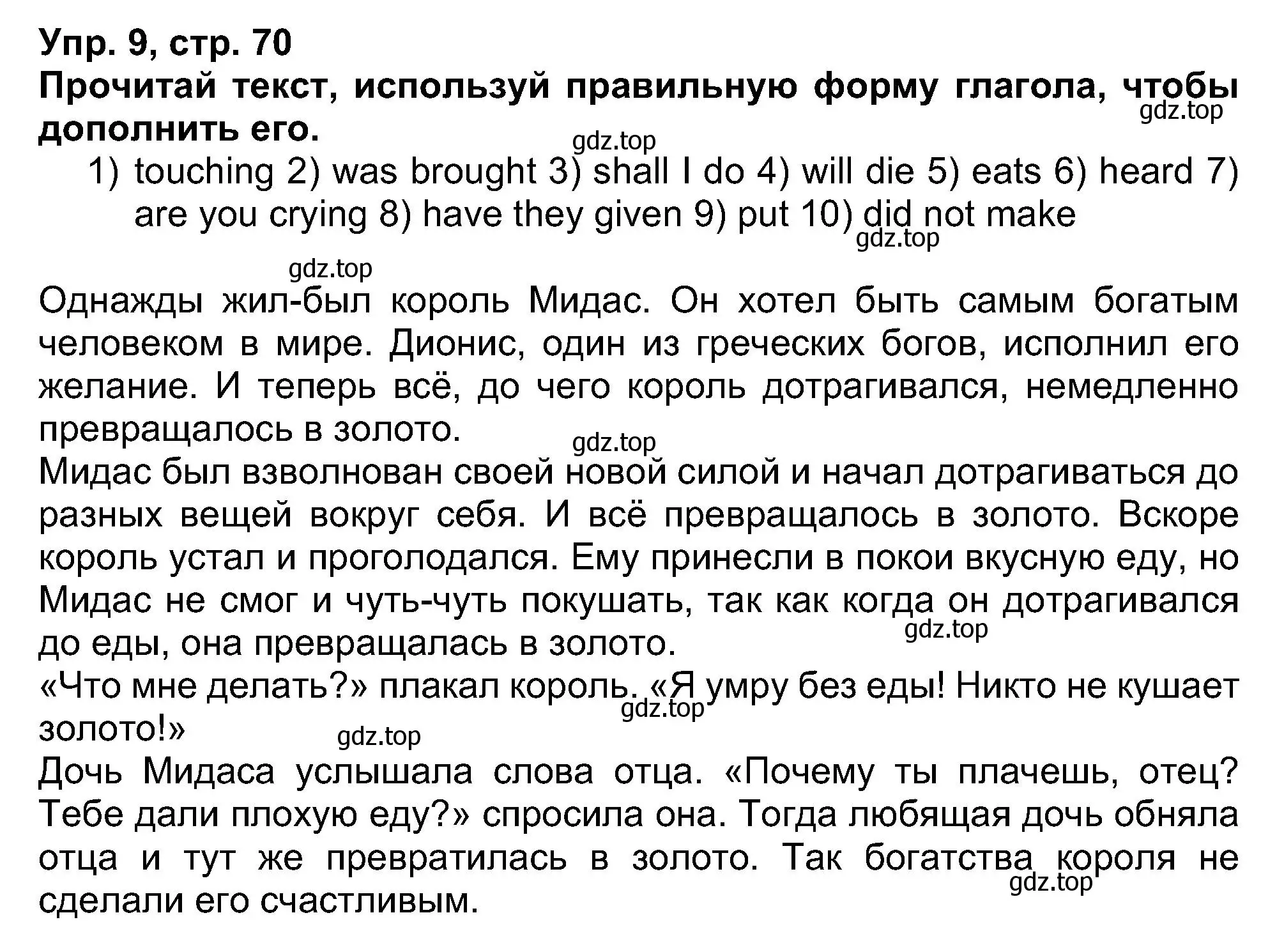 Упр. 9, стр. 70
Прочитай текст, используй правильную форму глагола, чтобы дополнить его.
gdz.top
gdz.top
1) touching 2) was brought 3) shall I do 4) will die 5) eats 6) heard 7) are you crying 8) have they given 9) put 10) did not make
gdz.top
gdz.top
Однажды жил-был король Мидас. Он хотел быть самым богатым человеком в мире. Дионис, один из греческих богов, исполнил его желание. И теперь всё, до чего король дотрагивался, немедленно превращалось в золото.
gdz.top
Мидас был взволнован своей новой силой и начал дотрагиваться до разных вещей вокруг себя. И всё превращалось в золото. Вскоре король устал и проголодался. Ему принесли в покои вкусную еду, но Мидас не смог и чуть-чуть покушать, так как когда он дотрагивался до еды, она превращалась в золото.
gdz.top
«Что мне делать?» плакал король. «Я умру без еды! Никто не кушает золото!»
gdz.top
gdz.top
Дочь Мидаса услышала слова отца. «Почему ты плачешь, отец? Тебе дали плохую еду?» спросила она. Тогда любящая дочь обняла отца и тут же превратилась в золото. Так богатства короля не сделали его счастливым.
gdz.top